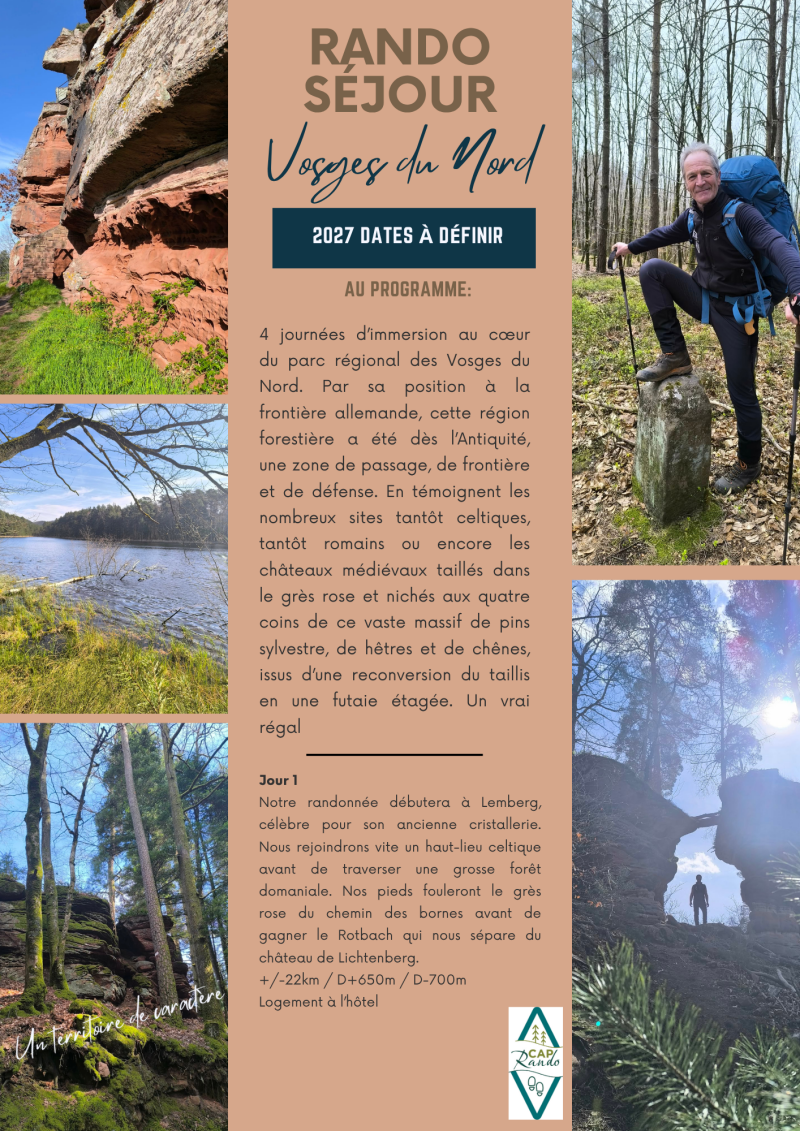 RANDO SÉJOUR

Vosges du Nord

2027 DATES À DÉFINIR

AU PROGRAMME:

4 journées d'immersion au cœur du parc régional des Vosges du Nord. Par sa position à la frontière allemande, cette région forestière a été dès l'Antiquité, une zone de passage, de frontière et de défense. En témoignent les nombreux sites tantôt celtiques, tantôt romains ou encore les châteaux médiévaux taillés dans le grès rose et nichés aux quatre coins de ce vaste massif de pins sylvestre, de hêtres et de chênes, issus d'une reconversion du taillis en une futaie étagée. Un vrai régal

Jour 1
Notre randonnée débutera à Lemberg, célèbre pour son ancienne cristallerie. Nous rejoindrons vite un haut-lieu celtique avant de traverser une grosse forêt domaniale. Nos pieds fouleront le grès rose du chemin des bornes avant de gagner le Rotbach qui nous sépare du château de Lichtenberg.
+/-22km / D+650m / D-700m
Logement à l'hôtel

Un territoire de caractère

CAP Rando